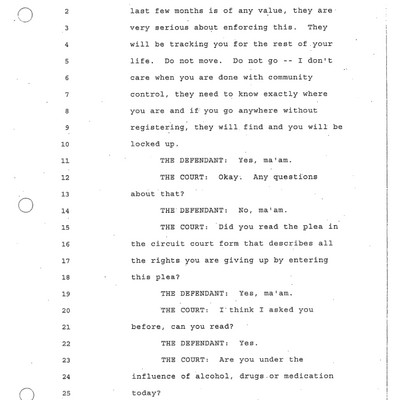 2 last few months is of any value, they are
3 very serious about enforcing this. They
4 will be tracking you for the rest of your
5 life. Do not move. Do not go -- I don't
6 care when you are done with community
7 control, they need to know exactly where
8 you are and if you go anywhere without
9 registering, they will find and you will be
10 locked up.
11 THE DEFENDANT: Yes, ma'am.
12 THE COURT: Okay. Any questions
13 about that?
14 THE DEFENDANT: No, ma'am.
15 THE COURT: Did you read the plea in
16 the circuit court form that describes all
17 the rights you are giving up by entering
18 this plea?
19 THE DEFENDANT: Yes, ma'am.
20 THE COURT: I think I asked you
21 before, can you read?
22 THE DEFENDANT: Yes.
23 THE COURT: Are you under the
24 influence of alcohol, drugs or medication
25 today?